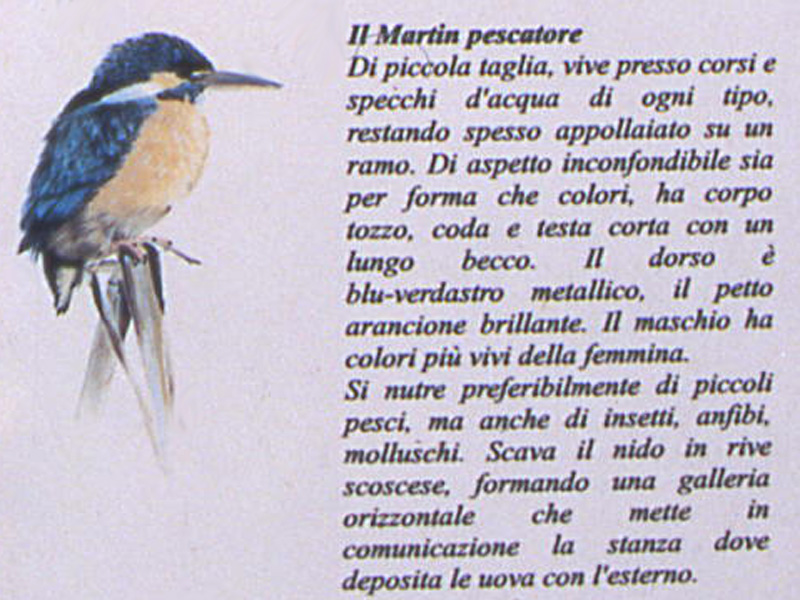 Il Martin pescatore
Di piccola taglia, vive presso corsi e specchi d'acqua di ogni tipo, restando spesso appollaiato su un ramo. Di aspetto inconfondibile sia per forma che colori, ha corpo tozzo, coda e testa corta con un lungo becco. Il dorso è blu-verdastro metallico, il petto arancione brillante. Il maschio ha colori più vivi della femmina.
Si nutre preferibilmente di piccoli pesci, ma anche di insetti, anfibi, molluschi. Scava il nido in rive scoscese, formando una galleria orizzontale che mette in comunicazione la stanza dove deposita le uova con l'esterno.